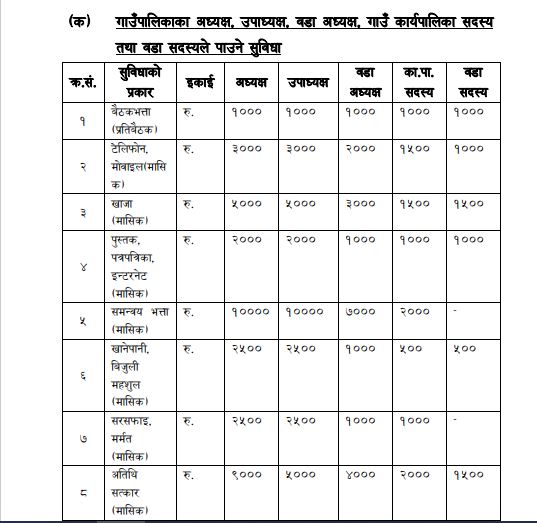 (क) गाउँपालिकाका अध्यक्ष, उपाध्यक्ष, वडा अध्यक्ष, गाउँ कार्यपालिका सदस्य तथा वडा सदस्यले पाउने सुविधा

| क्र.सं. | सुविधाको प्रकार | इकाई | अध्यक्ष | उपाध्यक्ष | वडा अध्यक्ष | का.पा. सदस्य | वडा सदस्य |
|---|---|---|---|---|---|---|---|
| १ | बैठकभत्ता (प्रतिबैठक) | रु. | १००० | १००० | १००० | १००० | १००० |
| २ | टेलिफोन, मोवाइल(मासिक) | रु. | ३००० | ३००० | २००० | १५०० | १००० |
| ३ | खाजा (मासिक) | रु. | ५००० | ५००० | ३००० | १५०० | १५०० |
| ४ | पुस्तक, पत्रपत्रिका, इन्टरनेट (मासिक) | रु. | २००० | २००० | १००० | १००० | १००० |
| ५ | समन्वय भत्ता (मासिक) | रु. | १०००० | १०००० | ७००० | २००० | - |
| ६ | खानेपानी, विजुली महशुल (मासिक) | रु. | २५०० | २५०० | १००० | ५०० | ५०० |
| ७ | सरसफाइ, मर्मत (मासिक) | रु. | २५०० | २५०० | १००० | १००० | - |
| ८ | अतिथि सत्कार (मासिक) | रु. | ९००० | ५००० | ४००० | २००० | १५०० |